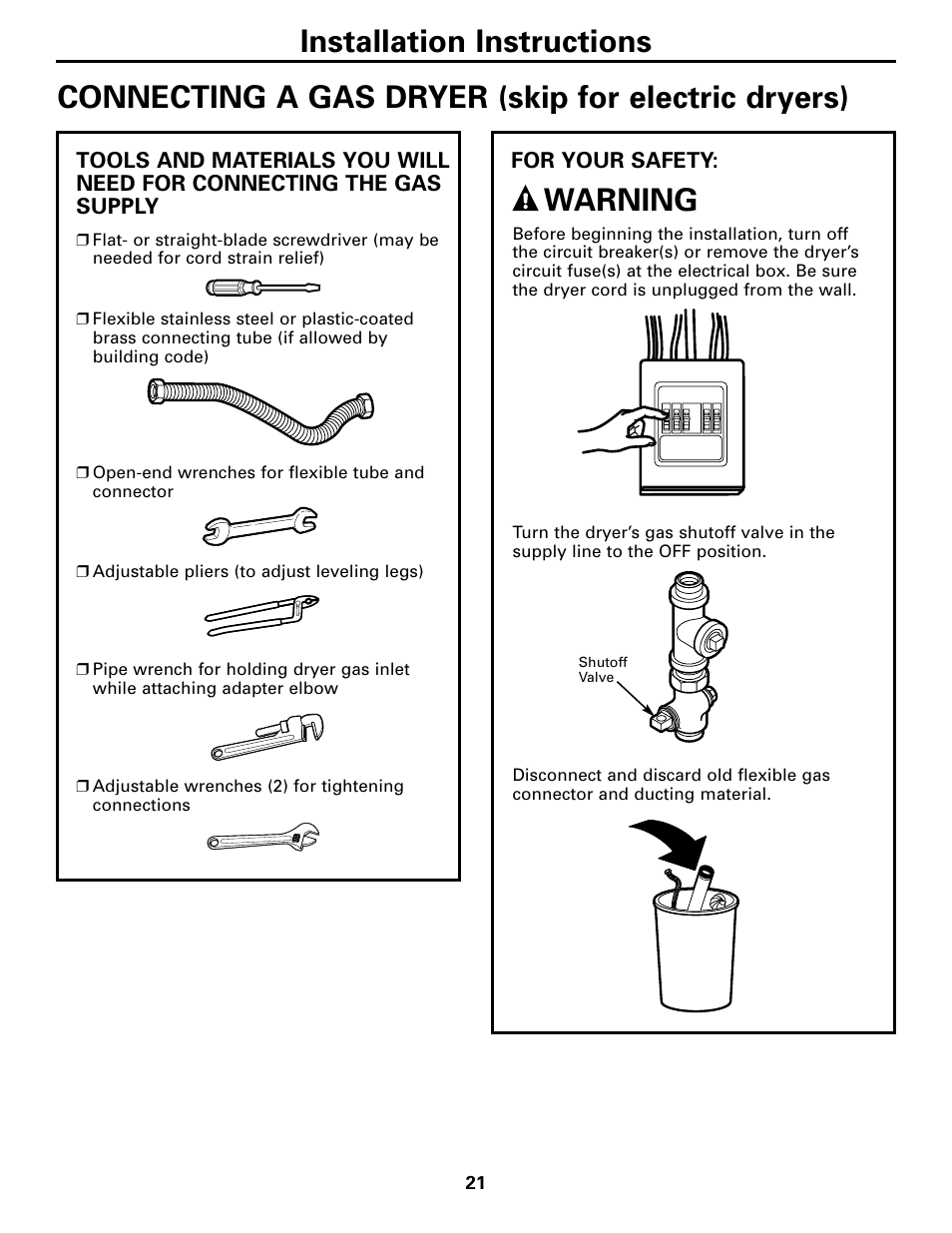 Installation Instructions

CONNECTING A GAS DRYER (skip for electric dryers)

TOOLS AND MATERIALS YOU WILL NEED FOR CONNECTING THE GAS SUPPLY

❒ Flat- or straight-blade screwdriver (may be needed for cord strain relief)

❒ Flexible stainless steel or plastic-coated brass connecting tube (if allowed by building code)

❒ Open-end wrenches for flexible tube and connector

❒ Adjustable pliers (to adjust leveling legs)

❒ Pipe wrench for holding dryer gas inlet while attaching adapter elbow

❒ Adjustable wrenches (2) for tightening connections

FOR YOUR SAFETY:

WARNING

Before beginning the installation, turn off the circuit breaker(s) or remove the dryer's circuit fuse(s) at the electrical box. Be sure the dryer cord is unplugged from the wall.

Turn the dryer's gas shutoff valve in the supply line to the OFF position.

Shutoff Valve

Disconnect and discard old flexible gas connector and ducting material.

21